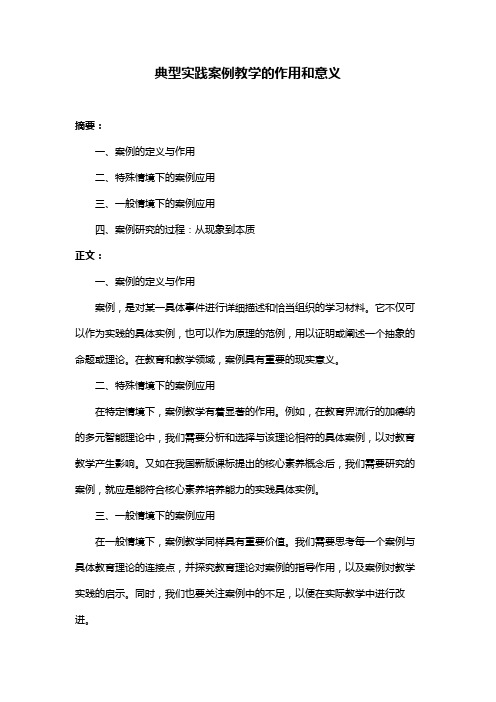 典型实践案例教学的作用和意义

摘要：

一、案例的定义与作用

二、特殊情境下的案例应用

三、一般情境下的案例应用

四、案例研究的过程：从现象到本质

正文：

一、案例的定义与作用

案例，是对某一具体事件进行详细描述和恰当组织的学习材料。它不仅可以作为实践的具体实例，也可以作为原理的范例，用以证明或阐述一个抽象的命题或理论。在教育和教学领域，案例具有重要的现实意义。

二、特殊情境下的案例应用

在特定情境下，案例教学有着显著的作用。例如，在教育界流行的加德纳的多元智能理论中，我们需要分析和选择与该理论相符的具体案例，以对教育教学产生影响。又如在我国新版课标提出的核心素养概念后，我们需要研究的案例，就应是能符合核心素养培养能力的实践具体实例。

三、一般情境下的案例应用

在一般情境下，案例教学同样具有重要价值。我们需要思考每一个案例与具体教育理论的连接点，并探究教育理论对案例的指导作用，以及案例对教学实践的启示。同时，我们也要关注案例中的不足，以便在实际教学中进行改进。